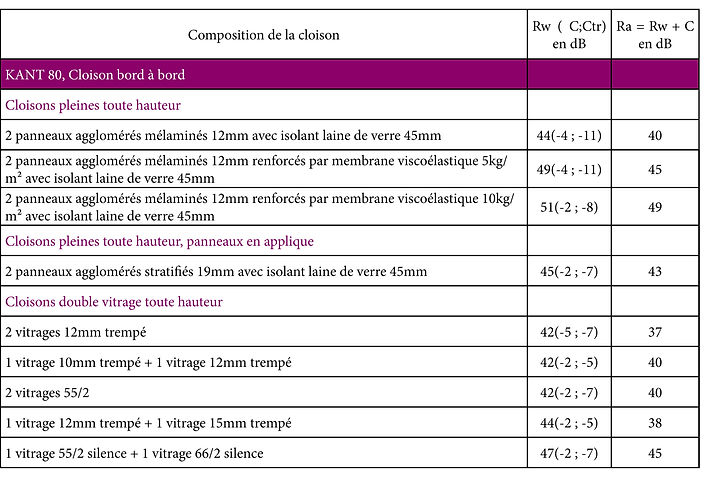 | Composition de la cloison | Rw ( C;Ctr) en dB | Ra = Rw + C en dB |
|---|---|---|
| KANT 80, Cloison bord à bord | | |
| Cloisons pleines toute hauteur | | |
| 2 panneaux agglomérés mélaminés 12mm avec isolant laine de verre 45mm | 44(-4 ; -11) | 40 |
| 2 panneaux agglomérés mélaminés 12mm renforcés par membrane viscoélastique 5kg/m² avec isolant laine de verre 45mm | 49(-4 ; -11) | 45 |
| 2 panneaux agglomérés mélaminés 12mm renforcés par membrane viscoélastique 10kg/m² avec isolant laine de verre 45mm | 51(-2 ; -8) | 49 |
| Cloisons pleines toute hauteur, panneaux en applique | | |
| 2 panneaux agglomérés stratifiés 19mm avec isolant laine de verre 45mm | 45(-2 ; -7) | 43 |
| Cloisons double vitrage toute hauteur | | |
| 2 vitrages 12mm trempé | 42(-5 ; -7) | 37 |
| 1 vitrage 10mm trempé + 1 vitrage 12mm trempé | 42(-2 ; -5) | 40 |
| 2 vitrages 55/2 | 42(-2 ; -7) | 40 |
| 1 vitrage 12mm trempé + 1 vitrage 15mm trempé | 44(-2 ; -5) | 38 |
| 1 vitrage 55/2 silence + 1 vitrage 66/2 silence | 47(-2 ; -7) | 45 |